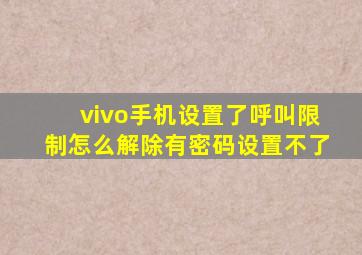 vivo手机设置了呼叫限制怎么解除有密码设置不了